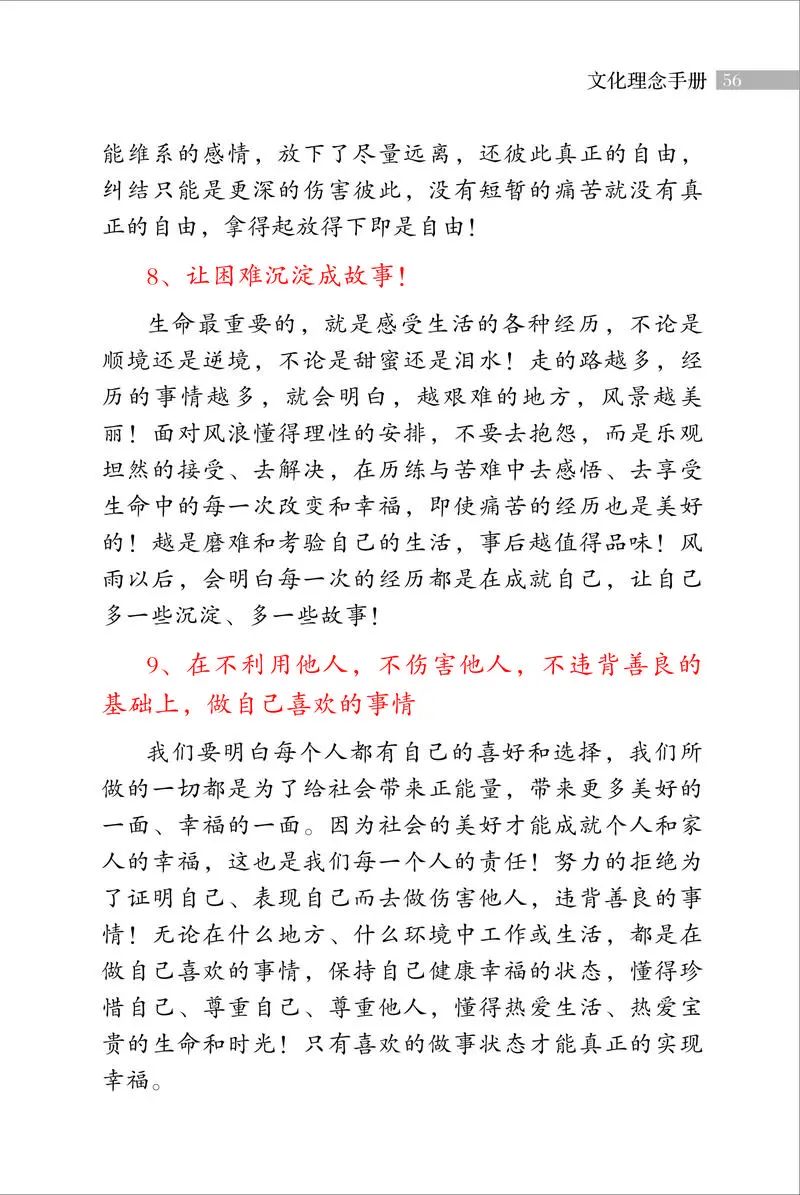 文化理念手册 56

能维系的感情，放下了尽量远离，还彼此真正的自由，纠结只能是更深的伤害彼此，没有短暂的痛苦就没有真正的自由，拿得起放得下即是自由！

8、让困难沉淀成故事！

生命最重要的，就是感受生活的各种经历，不论是顺境还是逆境，不论是甜蜜还是泪水！走的路越多，经历的事情越多，就会明白，越艰难的地方，风景越美丽！面对风浪懂得理性的安排，不要去抱怨，而是乐观坦然的接受、去解决，在历练与苦难中去感悟、去享受生命中的每一次改变和幸福，即使痛苦的经历也是美好的！越是磨难和考验自己的生活，事后越值得品味！风雨以后，会明白每一次的经历都是在成就自己，让自己多一些沉淀、多一些故事！

9、在不利用他人，不伤害他人，不违背善良的基础上，做自己喜欢的事情

我们要明白每个人都有自己的喜好和选择，我们所做的一切都是为了给社会带来正能量，带来更多美好的一面、幸福的一面。因为社会的美好才能成就个人和家人的幸福，这也是我们每一个人的责任！努力的拒绝为了证明自己、表现自己而去做伤害他人，违背善良的事情！无论在什么地方、什么环境中工作或生活，都是在做自己喜欢的事情，保持自己健康幸福的状态，懂得珍惜自己、尊重自己、尊重他人，懂得热爱生活、热爱宝贵的生命和时光！只有喜欢的做事状态才能真正的实现幸福。